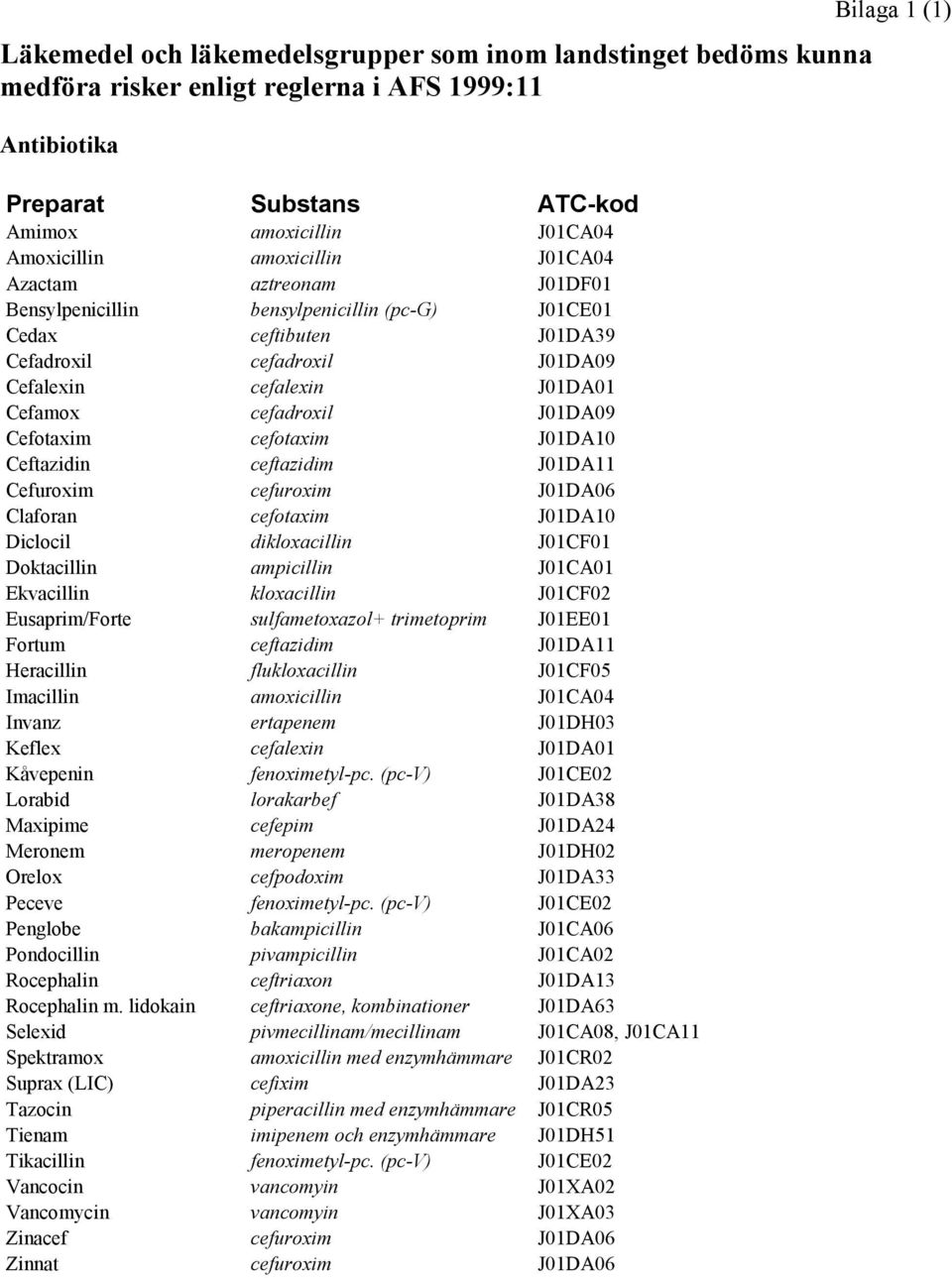 Bilaga 1 (1)

Läkemedel och läkemedelsgrupper som inom landstinget bedöms kunna medföra risker enligt reglerna i AFS 1999:11

Antibiotika

| Preparat | Substans | ATC-kod |
|---|---|---|
| Amimox | amoxicillin | J01CA04 |
| Amoxicillin | amoxicillin | J01CA04 |
| Azactam | aztreonam | J01DF01 |
| Bensylpenicillin | bensylpenicillin (pc-G) | J01CE01 |
| Cedax | ceftibuten | J01DA39 |
| Cefadroxil | cefadroxil | J01DA09 |
| Cefalexin | cefalexin | J01DA01 |
| Cefamox | cefadroxil | J01DA09 |
| Cefotaxim | cefotaxim | J01DA10 |
| Ceftazidin | ceftazidim | J01DA11 |
| Cefuroxim | cefuroxim | J01DA06 |
| Claforan | cefotaxim | J01DA10 |
| Diclocil | dikloxacillin | J01CF01 |
| Doktacillin | ampicillin | J01CA01 |
| Ekvacillin | kloxacillin | J01CF02 |
| Eusaprim/Forte | sulfametoxazol+ trimetoprim | J01EE01 |
| Fortum | ceftazidim | J01DA11 |
| Heracillin | flukloxacillin | J01CF05 |
| Imacillin | amoxicillin | J01CA04 |
| Invanz | ertapenem | J01DH03 |
| Keflex | cefalexin | J01DA01 |
| Kåvepenin | fenoximetyl-pc. (pc-V) | J01CE02 |
| Lorabid | lorakarbef | J01DA38 |
| Maxipime | cefepim | J01DA24 |
| Meronem | meropenem | J01DH02 |
| Orelox | cefpodoxim | J01DA33 |
| Peceve | fenoximetyl-pc. (pc-V) | J01CE02 |
| Penglobe | bakampicillin | J01CA06 |
| Pondocillin | pivampicillin | J01CA02 |
| Rocephalin | ceftriaxon | J01DA13 |
| Rocephalin m. lidokain | ceftriaxone, kombinationer | J01DA63 |
| Selexid | pivmecillinam/mecillinam | J01CA08, J01CA11 |
| Spektramox | amoxicillin med enzymhämmare | J01CR02 |
| Suprax (LIC) | cefixim | J01DA23 |
| Tazocin | piperacillin med enzymhämmare | J01CR05 |
| Tienam | imipenem och enzymhämmare | J01DH51 |
| Tikacillin | fenoximetyl-pc. (pc-V) | J01CE02 |
| Vancocin | vancomyin | J01XA02 |
| Vancomycin | vancomyin | J01XA03 |
| Zinacef | cefuroxim | J01DA06 |
| Zinnat | cefuroxim | J01DA06 |